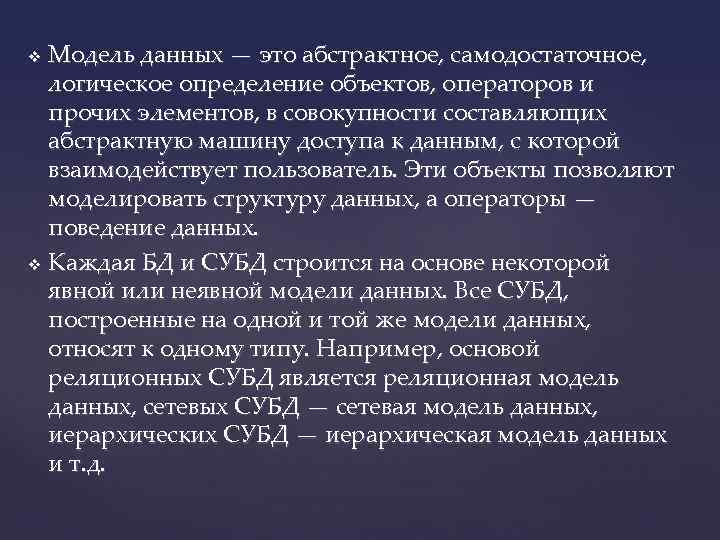 ❖ Модель данных — это абстрактное, самодостаточное, логическое определение объектов, операторов и прочих элементов, в совокупности составляющих абстрактную машину доступа к данным, с которой взаимодействует пользователь. Эти объекты позволяют моделировать структуру данных, а операторы — поведение данных.

❖ Каждая БД и СУБД строится на основе некоторой явной или неявной модели данных. Все СУБД, построенные на одной и той же модели данных, относят к одному типу. Например, основой реляционных СУБД является реляционная модель данных, сетевых СУБД — сетевая модель данных, иерархических СУБД — иерархическая модель данных и т.д.